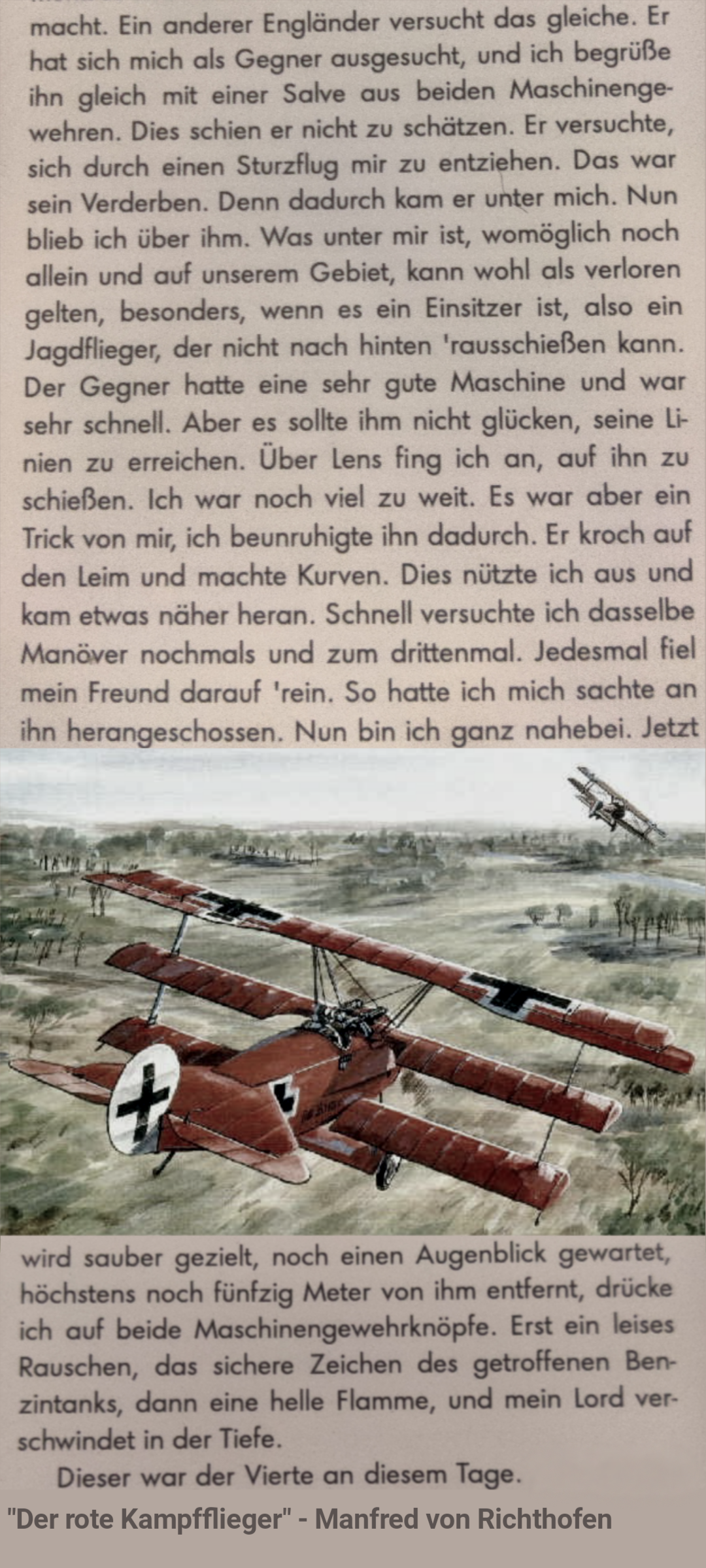 macht. Ein anderer Engländer versucht das gleiche. Er hat sich mich als Gegner ausgesucht, und ich begrüße ihn gleich mit einer Salve aus beiden Maschinengewehren. Dies schien er nicht zu schätzen. Er versuchte, sich durch einen Sturzflug mir zu entziehen. Das war sein Verderben. Denn dadurch kam er unter mich. Nun blieb ich über ihm. Was unter mir ist, womöglich noch allein und auf unserem Gebiet, kann wohl als verloren gelten, besonders, wenn es ein Einsitzer ist, also ein Jagdflieger, der nicht nach hinten 'rausschießen kann. Der Gegner hatte eine sehr gute Maschine und war sehr schnell. Aber es sollte ihm nicht glücken, seine Linien zu erreichen. Über Lens fing ich an, auf ihn zu schießen. Ich war noch viel zu weit. Es war aber ein Trick von mir, ich beunruhigte ihn dadurch. Er kroch auf den Leim und machte Kurven. Dies nützte ich aus und kam etwas näher heran. Schnell versuchte ich dasselbe Manöver nochmals und zum drittenmal. Jedesmal fiel mein Freund darauf 'rein. So hatte ich mich sachte an ihn herangeschossen. Nun bin ich ganz nahebei. Jetzt wird sauber gezielt, noch einen Augenblick gewartet, höchstens noch fünfzig Meter von ihm entfernt, drücke ich auf beide Maschinengewehrknöpfe. Erst ein leises Rauschen, das sichere Zeichen des getroffenen Benzintanks, dann eine helle Flamme, und mein Lord verschwindet in der Tiefe.

Dieser war der Vierte an diesem Tage.

"Der rote Kampfflieger" - Manfred von Richthofen